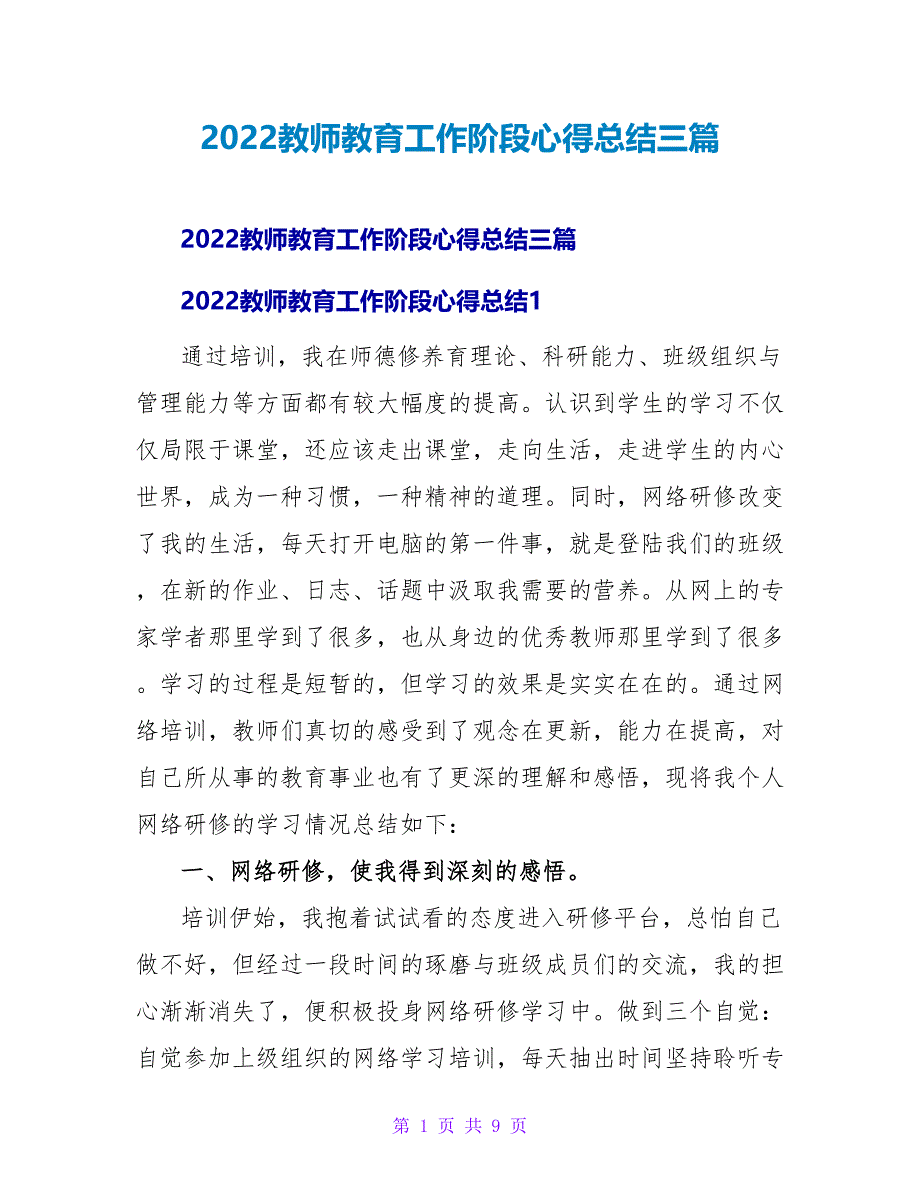 2022教师教育工作阶段心得总结三篇

2022教师教育工作阶段心得总结三篇

2022教师教育工作阶段心得总结1

通过培训，我在师德修养育理论、科研能力、班级组织与管理能力等方面都有较大幅度的提高。认识到学生的学习不仅仅局限于课堂，还应该走出课堂，走向生活，走进学生的内心世界，成为一种习惯，一种精神的道理。同时，网络研修改变了我的生活，每天打开电脑的第一件事，就是登陆我们的班级，在新的作业、日志、话题中汲取我需要的营养。从网上的专家学者那里学到了很多，也从身边的优秀教师那里学到了很多。学习的过程是短暂的，但学习的效果是实实在在的。通过网络培训，教师们真切的感受到了观念在更新，能力在提高，对自己所从事的教育事业也有了更深的理解和感悟，现将我个人网络研修的学习情况总结如下：

一、网络研修，使我得到深刻的感悟。

培训伊始，我抱着试试看的态度进入研修平台，总怕自己做不好，但经过一段时间的琢磨与班级成员们的交流，我的担心渐渐消失了，便积极投身网络研修学习中。做到三个自觉：自觉参加上级组织的网络学习培训，每天抽出时间坚持聆听专

第 1 页 共 9 页